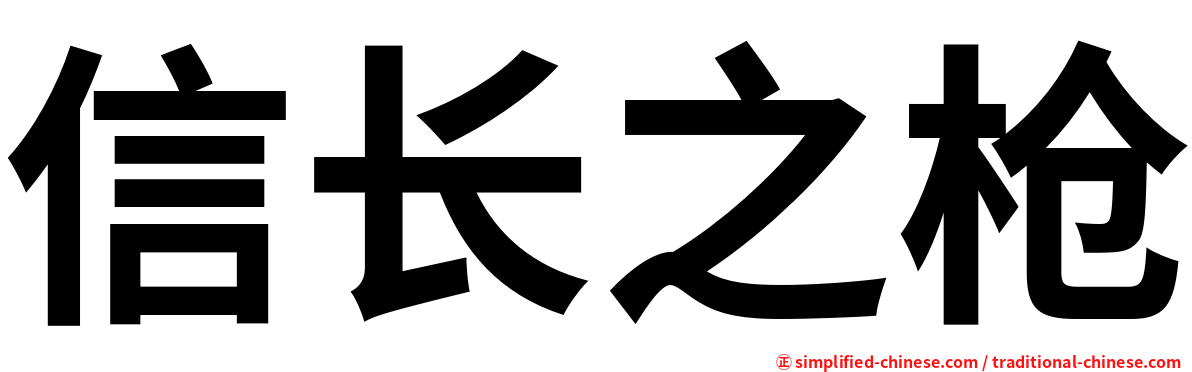 信长之枪

㊣ simplified-chinese.com / traditional-chinese.com